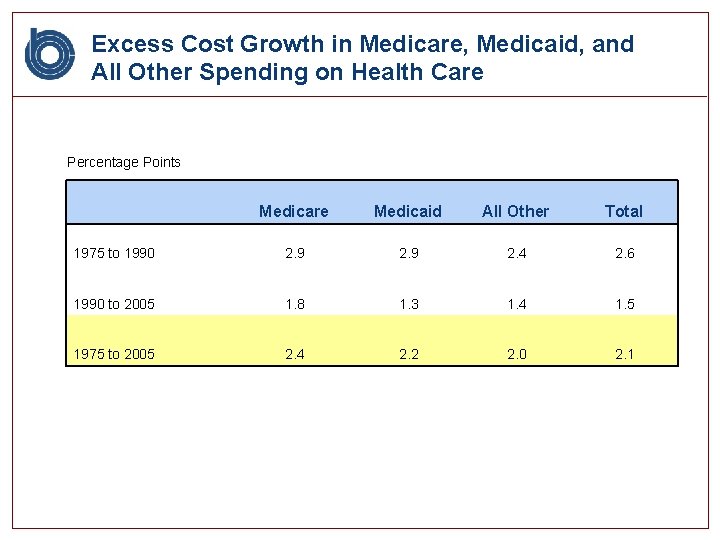 Excess Cost Growth in Medicare, Medicaid, and All Other Spending on Health Care

Percentage Points

| | Medicare | Medicaid | All Other | Total |
|---|---|---|---|---|
| 1975 to 1990 | 2.9 | 2.9 | 2.4 | 2.6 |
| 1990 to 2005 | 1.8 | 1.3 | 1.4 | 1.5 |
| 1975 to 2005 | 2.4 | 2.2 | 2.0 | 2.1 |